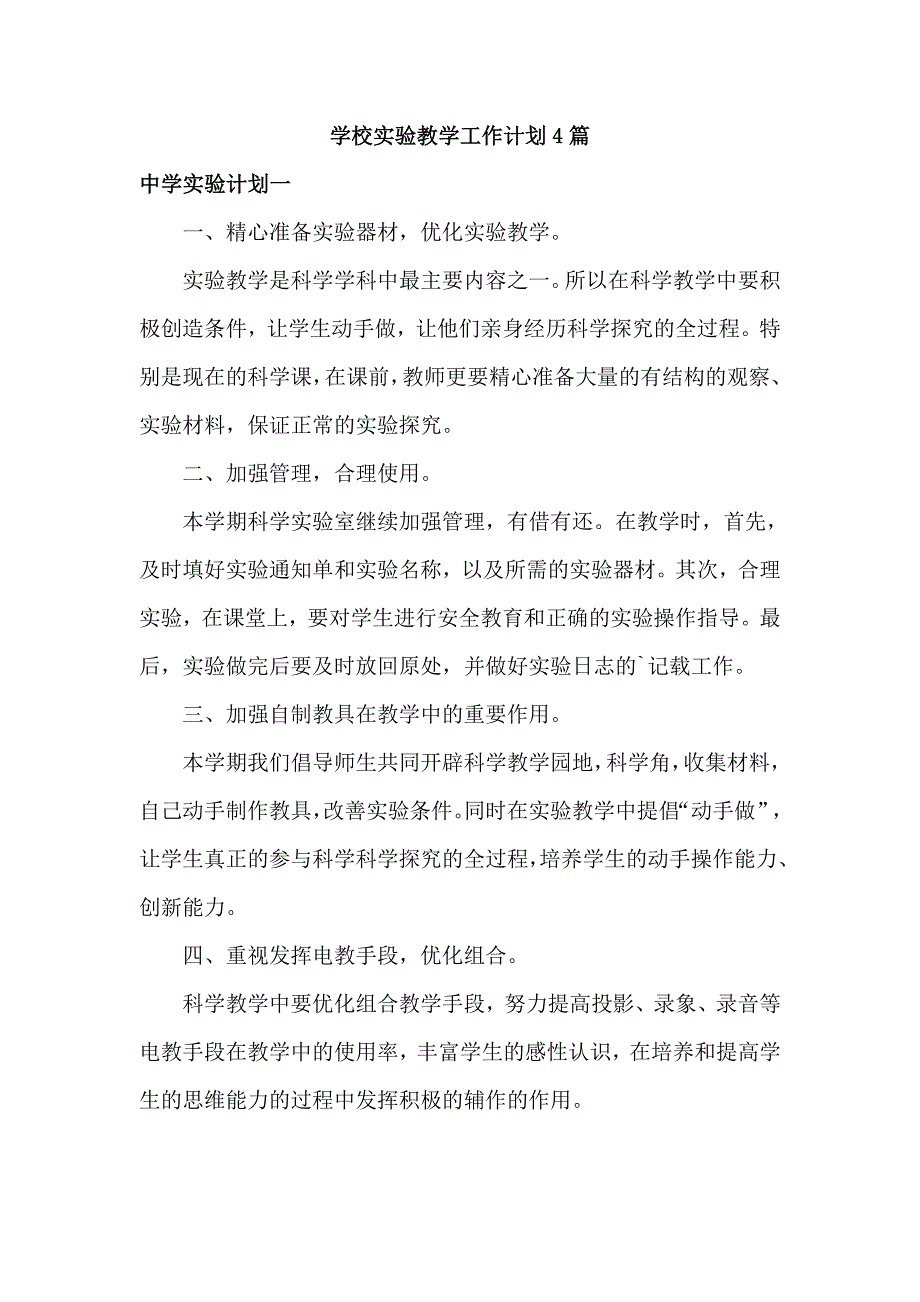 学校实验教学工作计划4篇

中学实验计划一

一、精心准备实验器材，优化实验教学。

实验教学是科学学科中最主要内容之一。所以在科学教学中要积极创造条件，让学生动手做，让他们亲身经历科学探究的全过程。特别是现在的科学课，在课前，教师更要精心准备大量的有结构的观察、实验材料，保证正常的实验探究。

二、加强管理，合理使用。

本学期科学实验室继续加强管理，有借有还。在教学时，首先，及时填好实验通知单和实验名称，以及所需的实验器材。其次，合理实验，在课堂上，要对学生进行安全教育和正确的实验操作指导。最后，实验做完后要及时放回原处，并做好实验日志的`记载工作。

三、加强自制教具在教学中的重要作用。

本学期我们倡导师生共同开辟科学教学园地，科学角，收集材料，自己动手制作教具，改善实验条件。同时在实验教学中提倡“动手做”，让学生真正的参与科学科学探究的全过程，培养学生的动手操作能力、创新能力。

四、重视发挥电教手段，优化组合。

科学教学中要优化组合教学手段，努力提高投影、录象、录音等电教手段在教学中的使用率，丰富学生的感性认识，在培养和提高学生的思维能力的过程中发挥积极的辅作的作用。